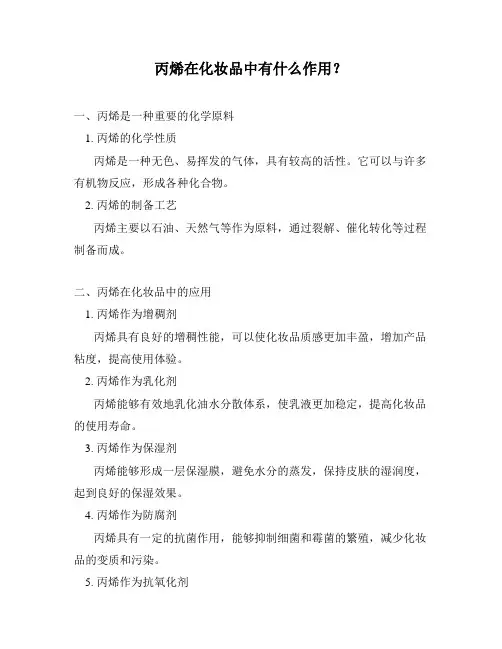 丙烯在化妆品中有什么作用？

一、丙烯是一种重要的化学原料

1. 丙烯的化学性质

丙烯是一种无色、易挥发的气体，具有较高的活性。它可以与许多有机物反应，形成各种化合物。

2. 丙烯的制备工艺

丙烯主要以石油、天然气等作为原料，通过裂解、催化转化等过程制备而成。

二、丙烯在化妆品中的应用

1. 丙烯作为增稠剂

丙烯具有良好的增稠性能，可以使化妆品质感更加丰盈，增加产品粘度，提高使用体验。

2. 丙烯作为乳化剂

丙烯能够有效地乳化油水分散体系，使乳液更加稳定，提高化妆品的使用寿命。

3. 丙烯作为保湿剂

丙烯能够形成一层保湿膜，避免水分的蒸发，保持皮肤的湿润度，起到良好的保湿效果。

4. 丙烯作为防腐剂

丙烯具有一定的抗菌作用，能够抑制细菌和霉菌的繁殖，减少化妆品的变质和污染。

5. 丙烯作为抗氧化剂